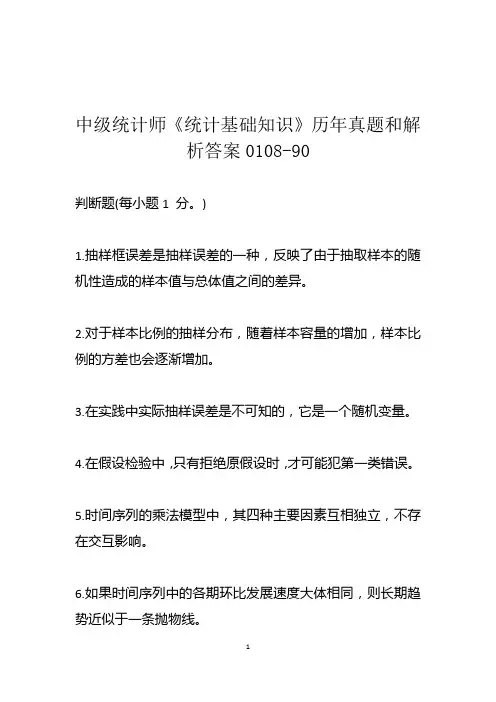 中级统计师《统计基础知识》历年真题和解析答案 0108-90

判断题(每小题 1 分。)

1.抽样框误差是抽样误差的一种，反映了由于抽取样本的随机性造成的样本值与总体值之间的差异。

2.对于样本比例的抽样分布，随着样本容量的增加，样本比例的方差也会逐渐增加。

3.在实践中实际抽样误差是不可知的，它是一个随机变量。

4.在假设检验中，只有拒绝原假设时，才可能犯第一类错误。

5.时间序列的乘法模型中，其四种主要因素互相独立，不存在交互影响。

6.如果时间序列中的各期环比发展速度大体相同，则长期趋势近似于一条抛物线。

1